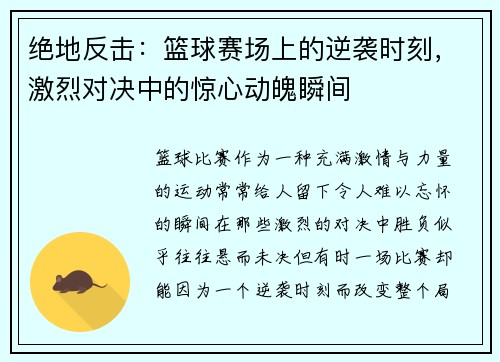 绝地反击：篮球赛场上的逆袭时刻，激烈对决中的惊心动魄瞬间

篮球比赛作为一种充满激情与力量的运动常常给人留下令人难以忘怀的瞬间在那些激烈的对决中胜负似乎往往悬而未决但有时一场比赛却能因为一个逆袭时刻而改变整个局